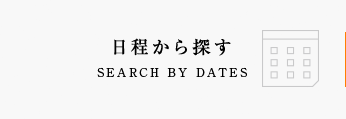 日程から探す
SEARCH BY DATES